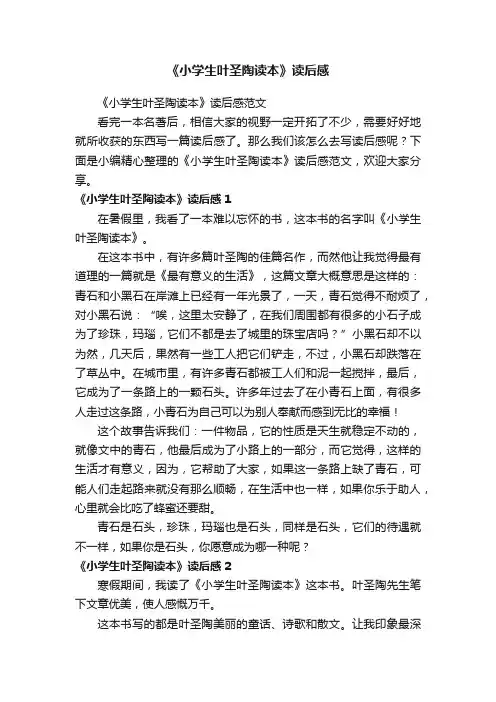 《小学生叶圣陶读本》读后感

《小学生叶圣陶读本》读后感范文

看完一本名著后，相信大家的视野一定开拓了不少，需要好好地就所收获的东西写一篇读后感了。那么我们该怎么去写读后感呢？下面是小编精心整理的《小学生叶圣陶读本》读后感范文，欢迎大家分享。

《小学生叶圣陶读本》读后感 1

在暑假里，我看了一本难以忘怀的书，这本书的名字叫《小学生叶圣陶读本》。

在这本书中，有许多篇叶圣陶的佳篇名作，而然他让我觉得最有道理的一篇就是《最有意义的生活》，这篇文章大概意思是这样的：青石和小黑石在岸滩上已经有一年光景了，一天，青石觉得不耐烦了，对小黑石说：“唉，这里太安静了，在我们周围都有很多的小石子成为了珍珠，玛瑙，它们不都是去了城里的珠宝店吗？”小黑石却不以为然，几天后，果然有一些工人把它们铲走，不过，小黑石却跌落在了草丛中。在城市里，有许多青石都被工人们和泥一起搅拌，最后，它成为了一条路上的一颗石头。许多年过去了在小青石上面，有很多人走过这条路，小青石为自己可以为别人奉献而感到无比的幸福！

这个故事告诉我们：一件物品，它的性质是天生就稳定不动的，就像文中的青石，他最后成为了小路上的一部分，而它觉得，这样的生活才有意义，因为，它帮助了大家，如果这一条路上缺了青石，可能人们走起路来就没有那么顺畅，在生活中也一样，如果你乐于助人，心里就会比吃了蜂蜜还要甜。

青石是石头，珍珠，玛瑙也是石头，同样是石头，它们的待遇就不一样，如果你是石头，你愿意成为哪一种呢？

《小学生叶圣陶读本》读后感 2

寒假期间，我读了《小学生叶圣陶读本》这本书。叶圣陶先生笔下文章优美，使人感慨万千。

这本书写的都是叶圣陶美丽的童话、诗歌和散文。让我印象最深